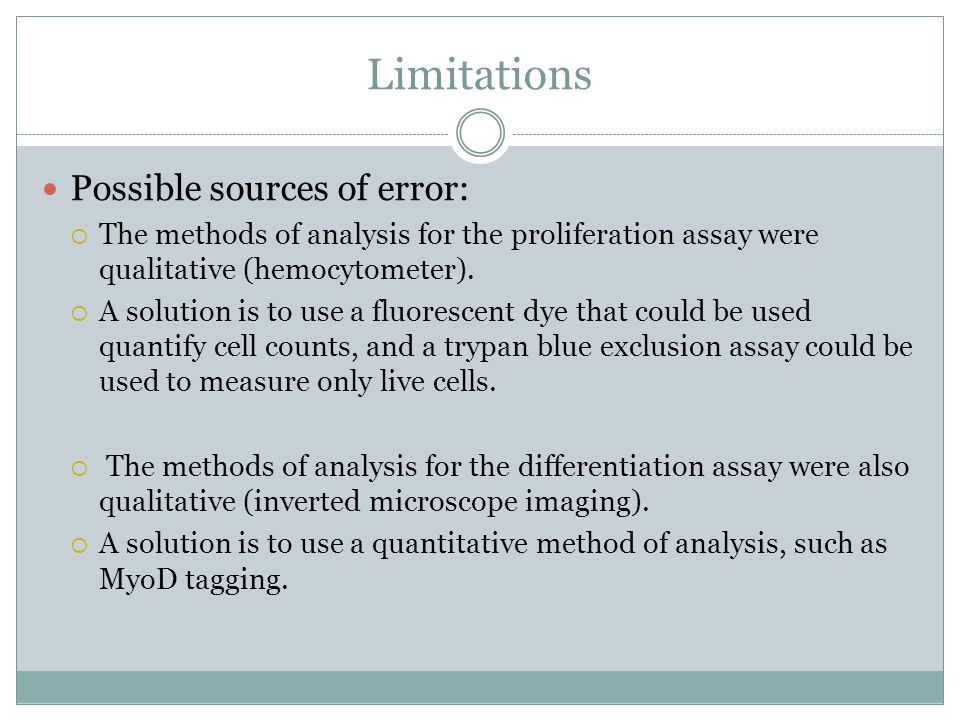 Limitations

Possible sources of error:

The methods of analysis for the proliferation assay were qualitative (hemocytometer).

A solution is to use a fluorescent dye that could be used quantify cell counts, and a trypan blue exclusion assay could be used to measure only live cells.

The methods of analysis for the differentiation assay were also qualitative (inverted microscope imaging).

A solution is to use a quantitative method of analysis, such as MyoD tagging.